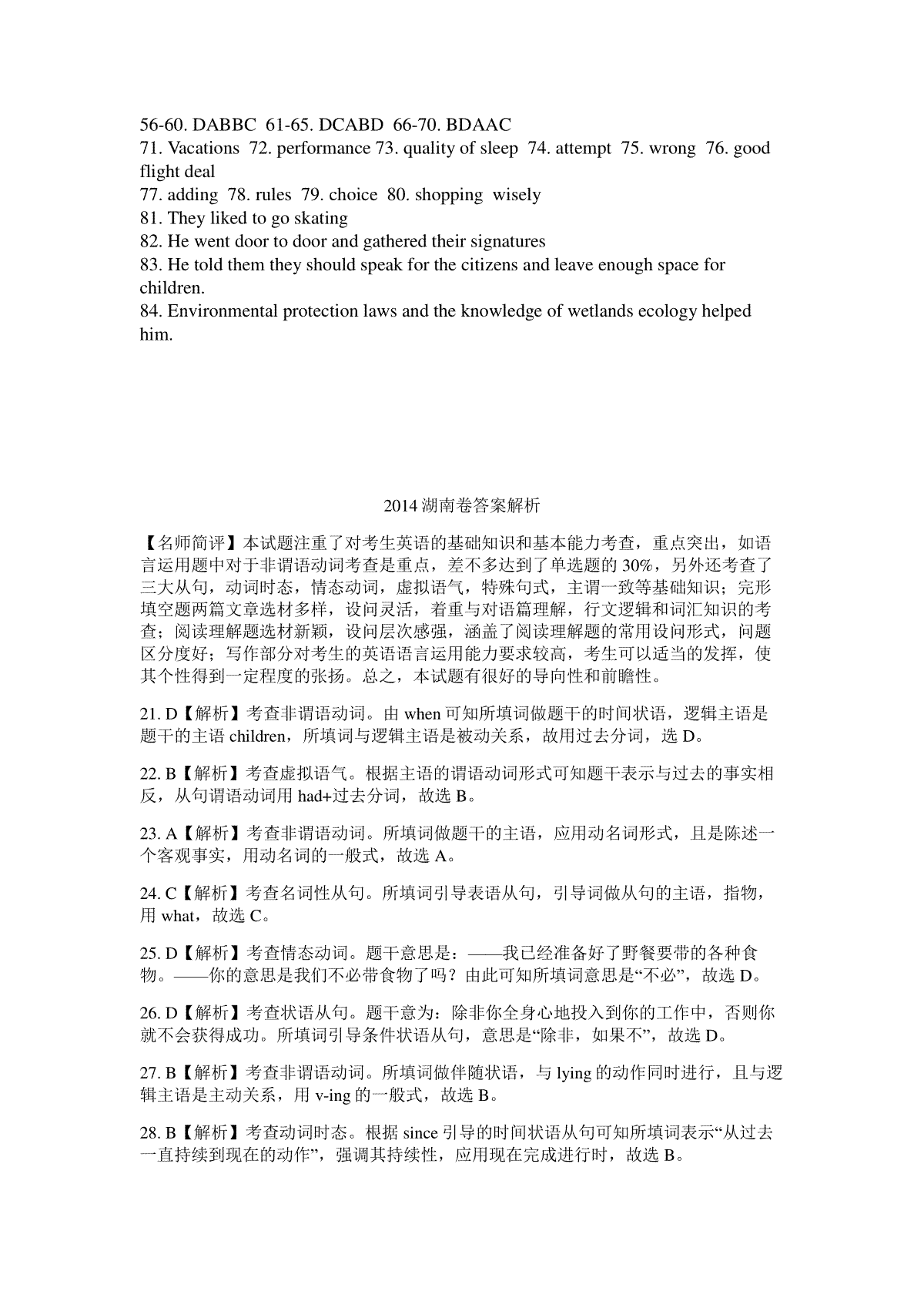 56-60. DABBC 61-65. DCABD 66-70. BDAAC
71. Vacations 72. performance 73. quality of sleep 74. attempt 75. wrong 76. good flight deal
77. adding 78. rules 79. choice 80. shopping wisely
81. They liked to go skating
82. He went door to door and gathered their signatures
83. He told them they should speak for the citizens and leave enough space for children.
84. Environmental protection laws and the knowledge of wetlands ecology helped him.

2014 湖南卷答案解析

【名师简评】本试题注重了对考生英语的基础知识和基本能力考查，重点突出，如语言运用题中对于非谓语动词考查是重点，差不多达到了单选题的 30%，另外还考查了三大从句，动词时态，情态动词，虚拟语气，特殊句式，主谓一致等基础知识；完形填空题两篇文章选材多样，设问灵活，着重与对语篇理解，行文逻辑和词汇知识的考查；阅读理解题选材新颖，设问层次感强，涵盖了阅读理解题的常用设问形式，问题区分度好；写作部分对考生的英语语言运用能力要求较高，考生可以适当的发挥，使其个性得到一定程度的张扬。总之，本试题有很好的导向性和前瞻性。

21. D【解析】考查非谓语动词。由 when 可知所填词做题干的时间状语，逻辑主语是题干的主语 children，所填词与逻辑主语是被动关系，故用过去分词，选 D。

22. B【解析】考查虚拟语气。根据主语的谓语动词形式可知题干表示与过去的事实相反，从句谓语动词用 had+过去分词，故选 B。

23. A【解析】考查非谓语动词。所填词做题干的主语，应用动名词形式，且是陈述一个客观事实，用动名词的一般式，故选 A。

24. C【解析】考查名词性从句。所填词引导表语从句，引导词做从句的主语，指物，用 what，故选 C。

25. D【解析】考查情态动词。题干意思是：——我已经准备好了野餐要带的各种食物。——你的意思是我们不必带食物了吗？由此可知所填词意思是“不必”，故选 D。

26. D【解析】考查状语从句。题干意为：除非你全身心地投入到你的工作中，否则你就不会获得成功。所填词引导条件状语从句，意思是“除非，如果不”，故选 D。

27. B【解析】考查非谓语动词。所填词做伴随状语，与 lying 的动作同时进行，且与逻辑主语是主动关系，用 v-ing 的一般式，故选 B。

28. B【解析】考查动词时态。根据 since 引导的时间状语从句可知所填词表示“从过去一直持续到现在的动作”，强调其持续性，应用现在完成进行时，故选 B。